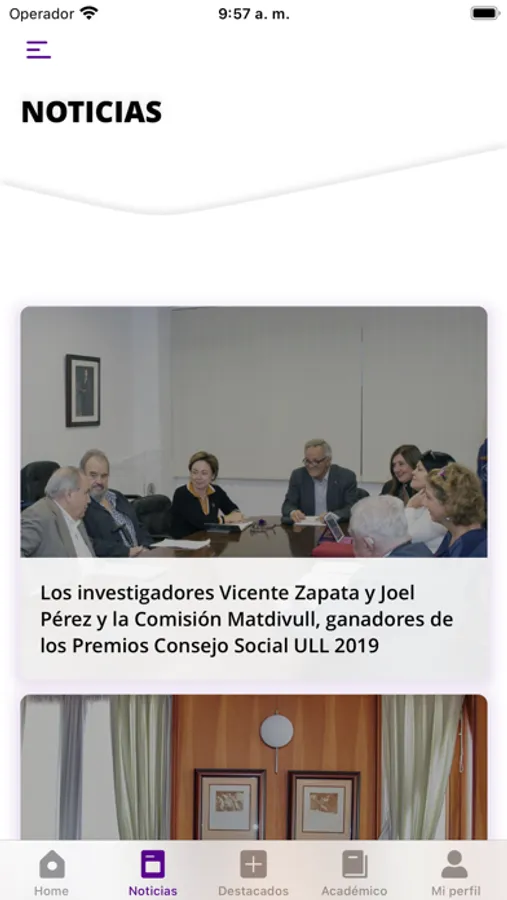 Operador 9:57 a. m.

NOTICIAS

Los investigadores Vicente Zapata y Joel Pérez y la Comisión Matdivull, ganadores de los Premios Consejo Social ULL 2019

Home Noticias Destacados Académico Mi perfil